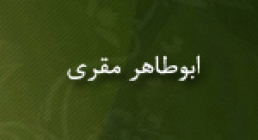 ابوطاهر مقری